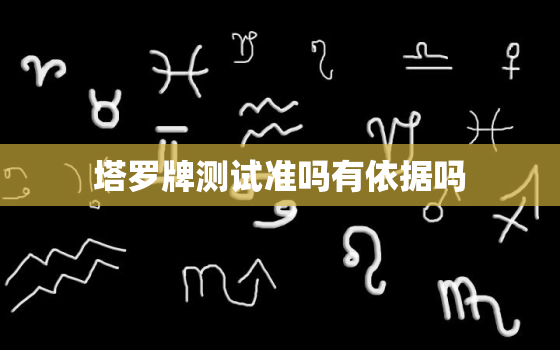 塔罗牌测试准吗有依据吗